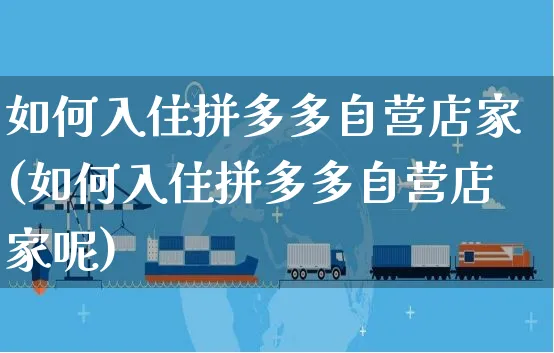 如何入住拼多多自营店家(如何入住拼多多自营店家呢)